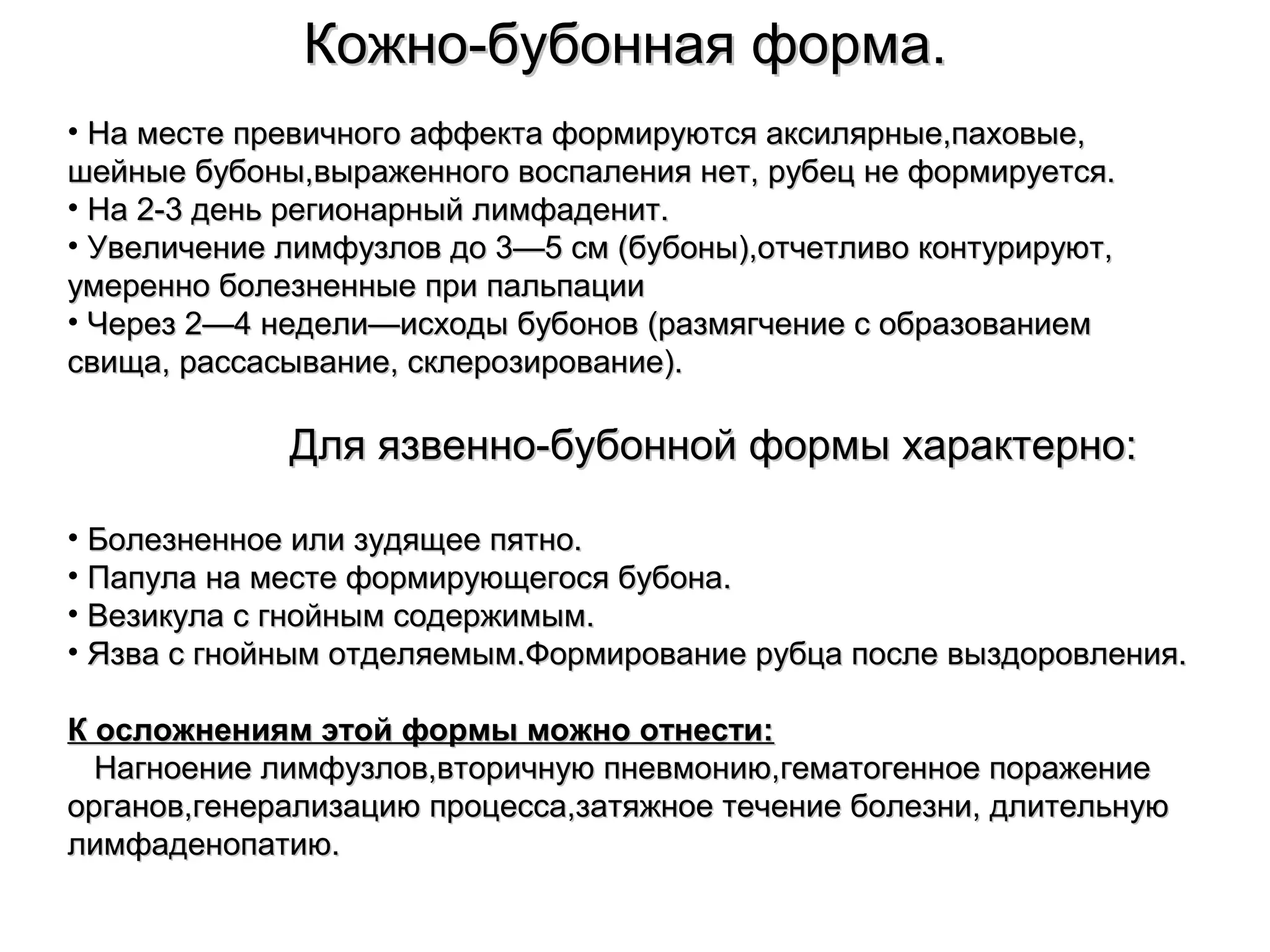 Кожно-бубонная форма.

• На месте превичного аффекта формируются аксилярные,паховые, шейные бубоны,выраженного воспаления нет, рубец не формируется.
• На 2-3 день регионарный лимфаденит.
• Увеличение лимфузлов до 3—5 см (бубоны),отчетливо контурируют, умеренно болезненные при пальпации
• Через 2—4 недели—исходы бубонов (размягчение с образованием свища, рассасывание, склерозирование).

Для язвенно-бубонной формы характерно:

• Болезненное или зудящее пятно.
• Папула на месте формирующегося бубона.
• Везикула с гнойным содержимым.
• Язва с гнойным отделяемым.Формирование рубца после выздоровления.

К осложнениям этой формы можно отнести:
Нагноение лимфузлов,вторичную пневмонию,гематогенное поражение органов,генерализацию процесса,затяжное течение болезни, длительную лимфаденопатию.